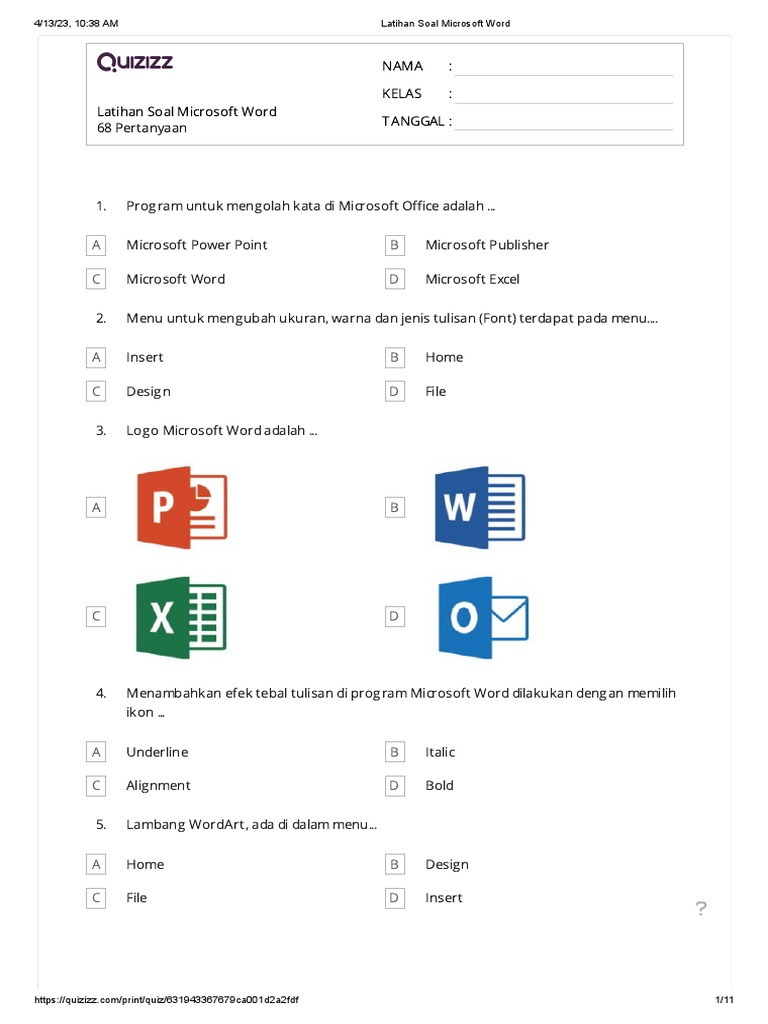 4/13/23, 10:38 AM Latihan Soal Microsoft Word

QUIZIZZ

Latihan Soal Microsoft Word
68 Pertanyaan

NAMA :
KELAS :
TANGGAL :

1. Program untuk mengolah kata di Microsoft Office adalah ...

A Microsoft Power Point
B Microsoft Publisher
C Microsoft Word
D Microsoft Excel

2. Menu untuk mengubah ukuran, warna dan jenis tulisan (Font) terdapat pada menu....

A Insert
B Home
C Design
D File

3. Logo Microsoft Word adalah ...

A P
B W
C X
D O

4. Menambahkan efek tebal tulisan di program Microsoft Word dilakukan dengan memilih ikon ...

A Underline
B Italic
C Alignment
D Bold

5. Lambang WordArt, ada di dalam menu...

A Home
B Design
C File
D Insert

?

https://quizizz.com/print/quiz/631943367679ca001d2a2fdf 1/11